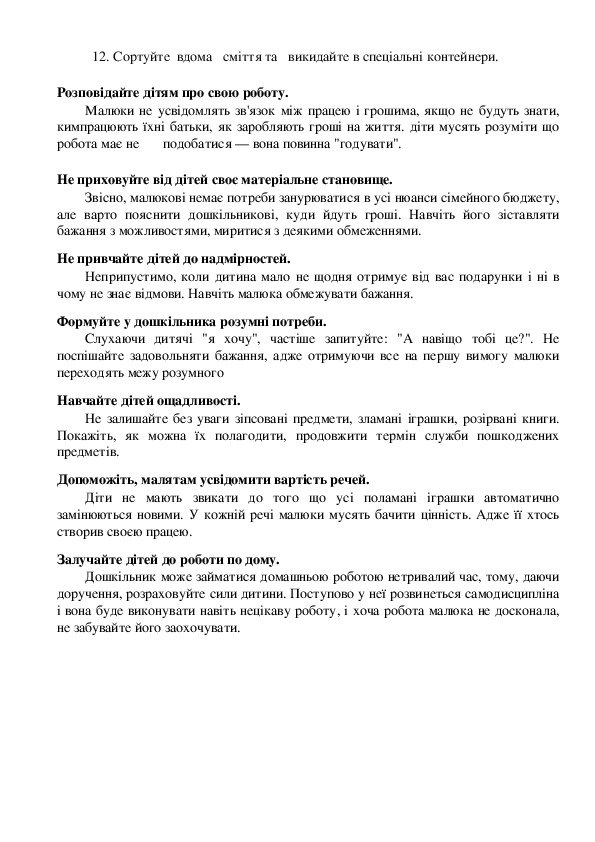 12. Сортуйте вдома сміття та викидайте в спеціальні контейнери.

**Розповідайте дітям про свою роботу.**
Малюки не усвідомлять зв'язок між працею і грошима, якщо не будуть знати, кимпрацюють їхні батьки, як заробляють гроші на життя. діти мусять розуміти що робота має не подобатися — вона повинна "годувати".

**Не приховуйте від дітей своє матеріальне становище.**
Звісно, малюкові немає потреби занурюватися в усі нюанси сімейного бюджету, але варто пояснити дошкільникові, куди йдуть гроші. Навчіть його зіставляти бажання з можливостями, миритися з деякими обмеженнями.

**Не привчайте дітей до надмірностей.**
Неприпустимо, коли дитина мало не щодня отримує від вас подарунки і ні в чому не знає відмови. Навчіть малюка обмежувати бажання.

**Формуйте у дошкільника розумні потреби.**
Слухаючи дитячі "я хочу", частіше запитуйте: "А навіщо тобі це?". Не поспішайте задовольняти бажання, адже отримуючи все на першу вимогу малюки переходять межу розумного

**Навчайте дітей ощадливості.**
Не залишайте без уваги зіпсовані предмети, зламані іграшки, розірвані книги. Покажіть, як можна їх полагодити, продовжити термін служби пошкоджених предметів.

**Допоможіть, малятам усвідомити вартість речей.**
Діти не мають звикати до того що усі поламані іграшки автоматично замінюються новими. У кожній речі малюки мусять бачити цінність. Адже її хтось створив своєю працею.

**Залучайте дітей до роботи по дому.**
Дошкільник може займатися домашньою роботою нетривалий час, тому, даючи доручення, розраховуйте сили дитини. Поступово у неї розвинеться самодисципліна і вона буде виконувати навіть нецікаву роботу, і хоча робота малюка не досконала, не забувайте його заохочувати.